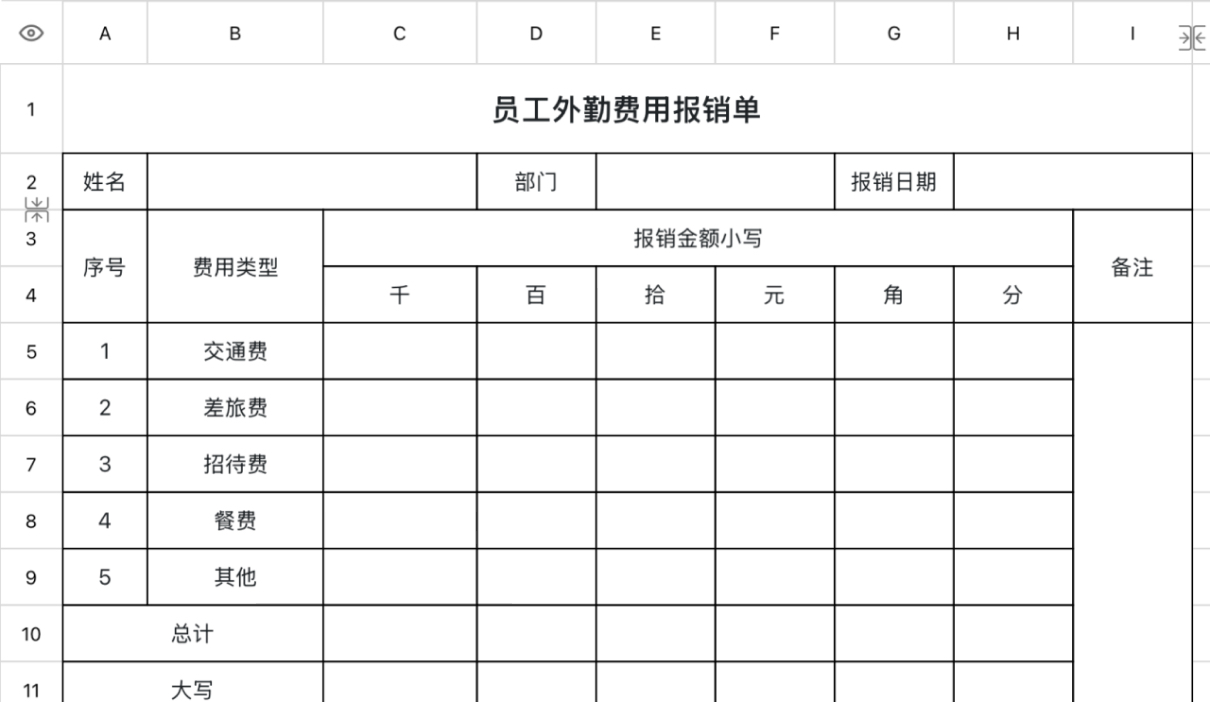 | | A | B | C | D | E | F | G | H | I |
|---|---|---|---|---|---|---|---|---|---|
| 1 | 员工外勤费用报销单 | | | | | | | | |
| 2 | 姓名 | | | 部门 | | | 报销日期 | | |
| 3 | 序号 | 费用类型 | 报销金额小写 | | | | | | 备注 |
| 4 | | | 千 | 百 | 拾 | 元 | 角 | 分 | |
| 5 | 1 | 交通费 | | | | | | | |
| 6 | 2 | 差旅费 | | | | | | | |
| 7 | 3 | 招待费 | | | | | | | |
| 8 | 4 | 餐费 | | | | | | | |
| 9 | 5 | 其他 | | | | | | | |
| 10 | 总计 | | | | | | | | |
| 11 | 大写 | | | | | | | | |